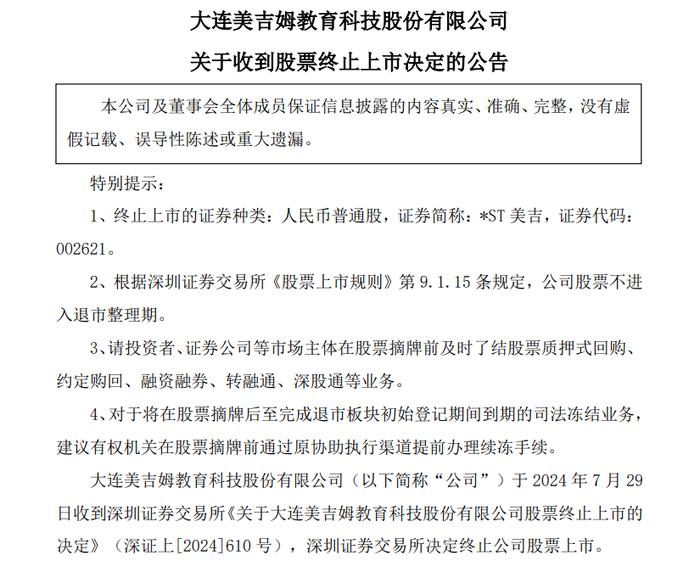 大连美吉姆教育科技股份有限公司
关于收到股票终止上市决定的公告

本公司及董事会全体成员保证信息披露的内容真实、准确、完整，没有虚假记载、误导性陈述或重大遗漏。

特别提示：

1、终止上市的证券种类：人民币普通股，证券简称：*ST 美吉，证券代码：002621。

2、根据深圳证券交易所《股票上市规则》第 9.1.15 条规定，公司股票不进入退市整理期。

3、请投资者、证券公司等市场主体在股票摘牌前及时了结股票质押式回购、约定购回、融资融券、转融通、深股通等业务。

4、对于将在股票摘牌后至完成退市板块初始登记期间到期的司法冻结业务，建议有权机关在股票摘牌前通过原协助执行渠道提前办理续冻手续。

大连美吉姆教育科技股份有限公司（以下简称“公司”）于 2024 年 7 月 29 日收到深圳证券交易所《关于大连美吉姆教育科技股份有限公司股票终止上市的决定》（深证上[2024]610 号），深圳证券交易所决定终止公司股票上市。